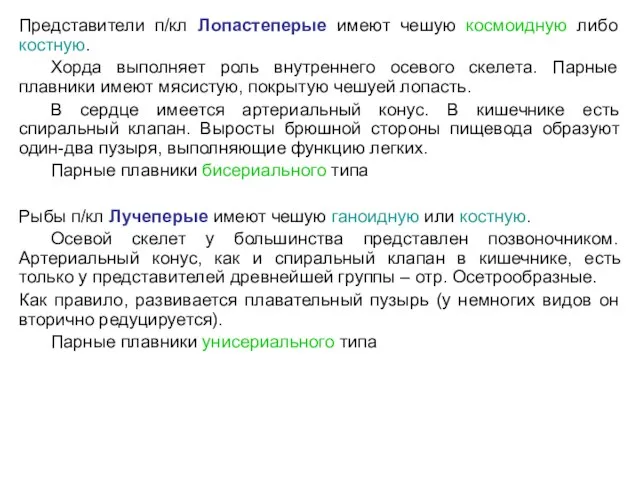 Представители п/кл Лопастеперые имеют чешую космоидную либо костную.

Хорда выполняет роль внутреннего осевого скелета. Парные плавники имеют мясистую, покрытую чешуей лопасть.

В сердце имеется артериальный конус. В кишечнике есть спиральный клапан. Выросты брюшной стороны пищевода образуют один-два пузыря, выполняющие функцию легких.

Парные плавники бисериального типа

Рыбы п/кл Лучеперые имеют чешую ганоидную или костную.

Осевой скелет у большинства представлен позвоночником. Артериальный конус, как и спиральный клапан в кишечнике, есть только у представителей древнейшей группы – отр. Осетрообразные.

Как правило, развивается плавательный пузырь (у немногих видов он вторично редуцируется).

Парные плавники унисериального типа